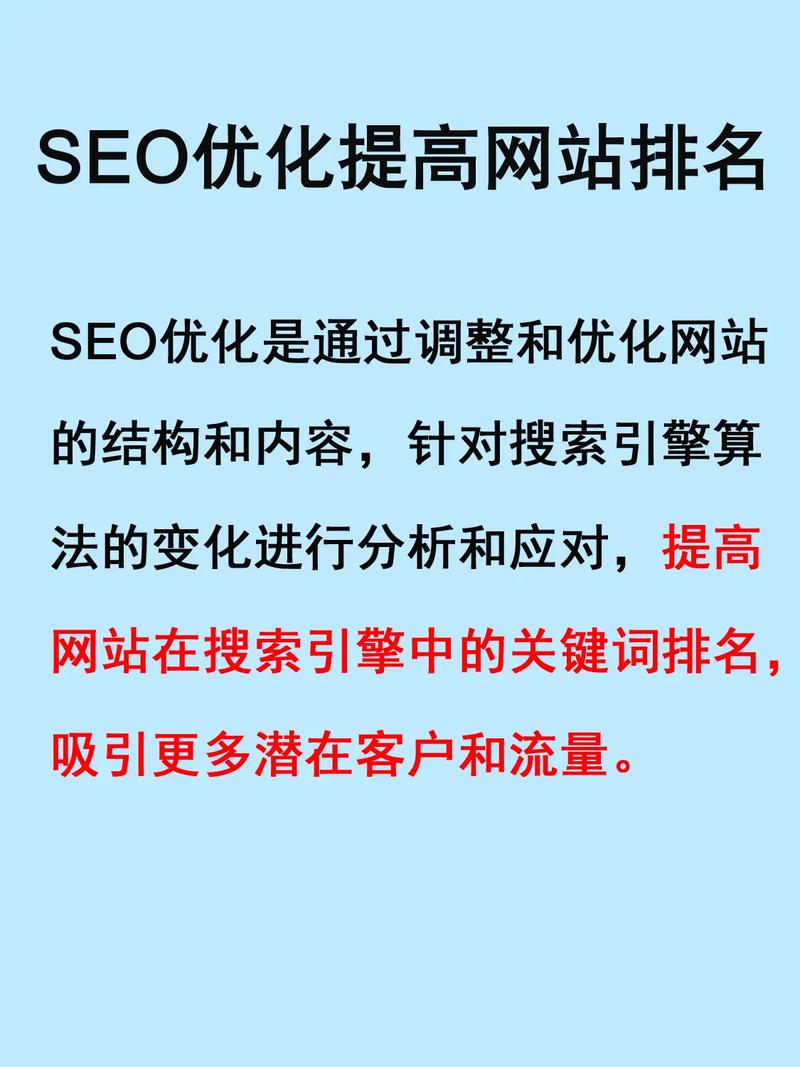 SEO优化提高网站排名

SEO优化是通过调整和优化网站的结构和内容，针对搜索引擎算法的变化进行分析和应对，提高网站在搜索引擎中的关键词排名，吸引更多潜在客户和流量。